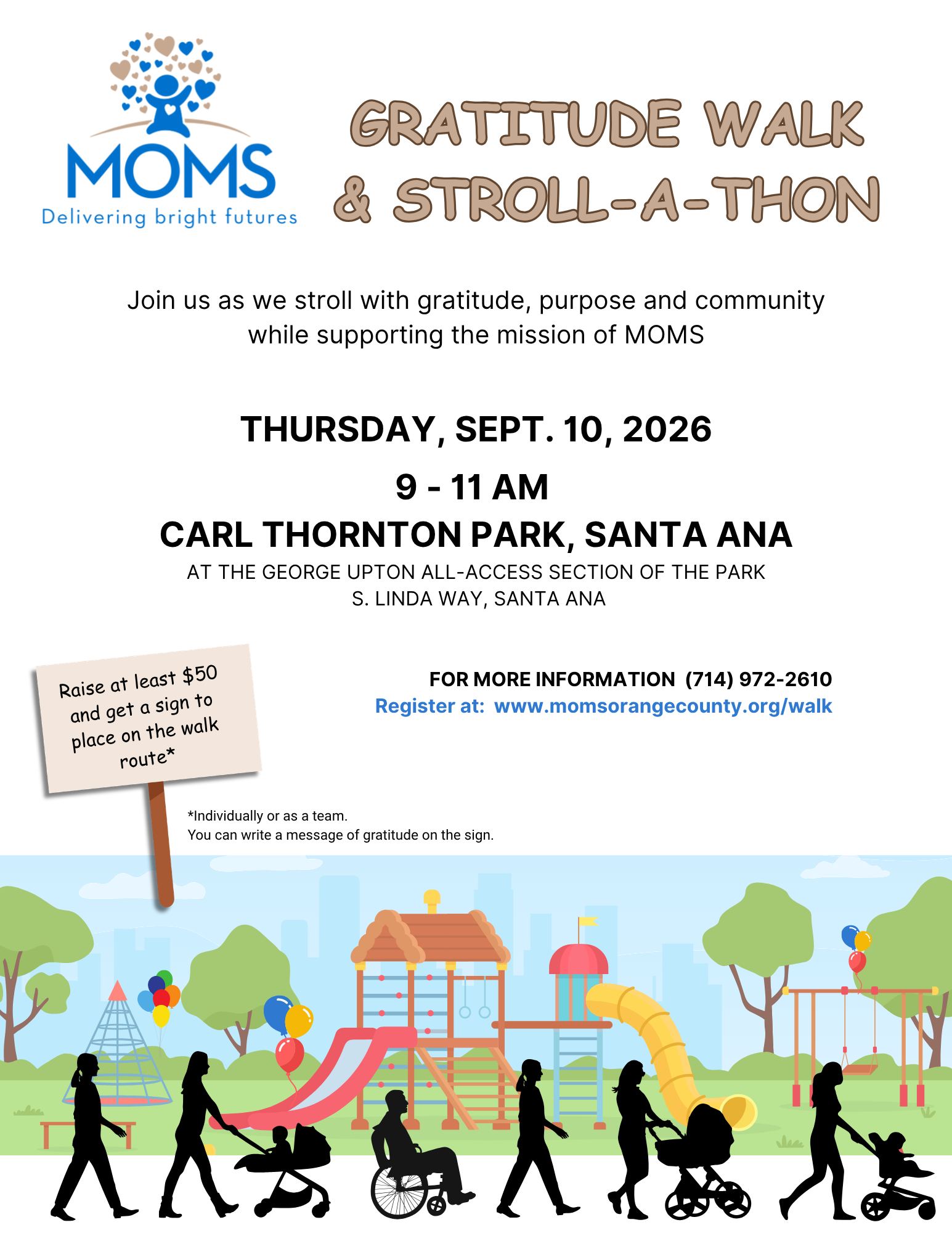 MOMS
Delivering bright futures

GRATITUDE WALK
& STROLL-A-THON

Join us as we stroll with gratitude, purpose and community while supporting the mission of MOMS

THURSDAY, SEPT. 10, 2026
9 - 11 AM
CARL THORNTON PARK, SANTA ANA
AT THE GEORGE UPTON ALL-ACCESS SECTION OF THE PARK
S. LINDA WAY, SANTA ANA

Raise at least $50 and get a sign to place on the walk route*

FOR MORE INFORMATION (714) 972-2610
Register at: www.momsorangecounty.org/walk

*Individually or as a team.
You can write a message of gratitude on the sign.